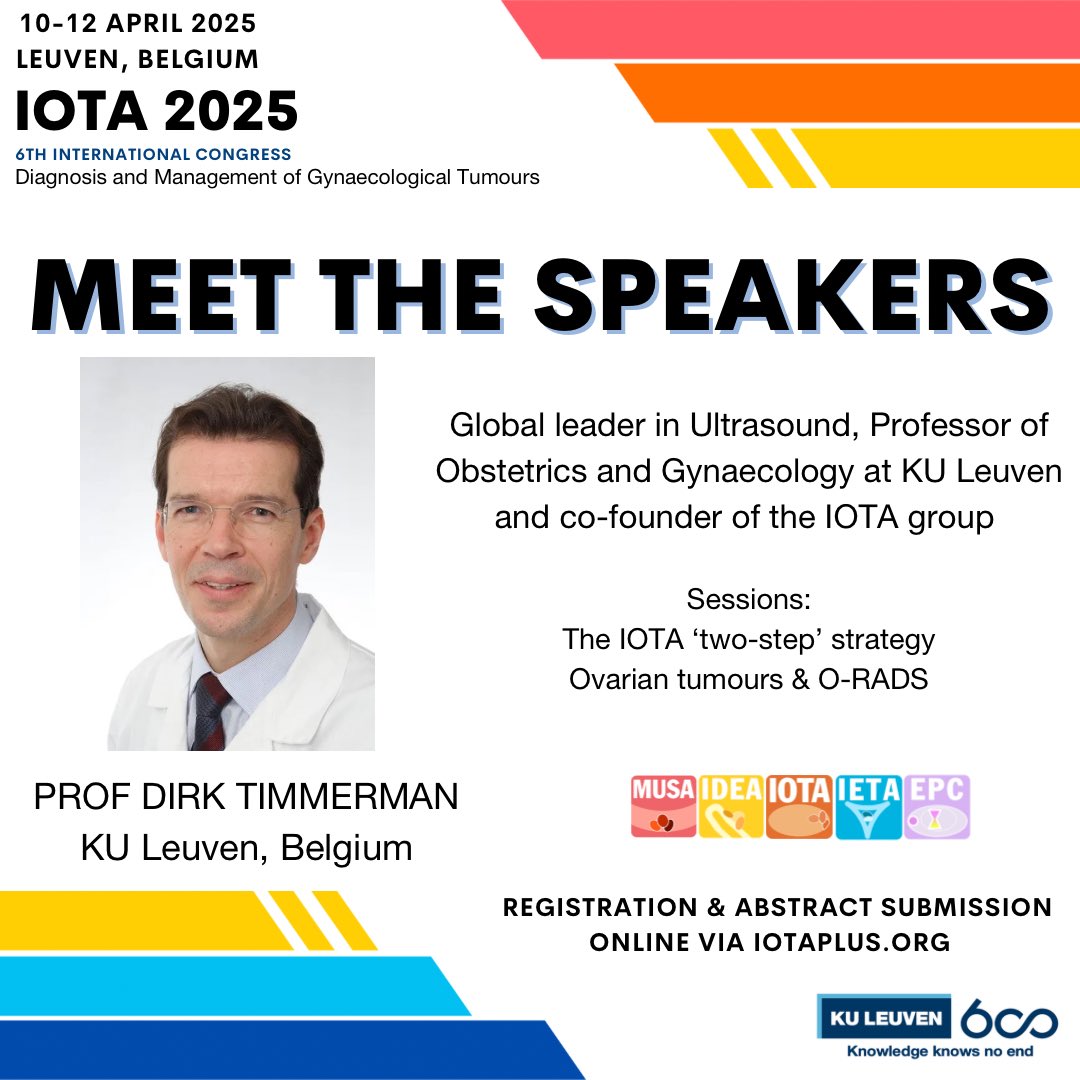 10-12 APRIL 2025
LEUVEN, BELGIUM
IOTA 2025
6TH INTERNATIONAL CONGRESS
Diagnosis and Management of Gynaecological Tumours

MEET THE SPEAKERS

Global leader in Ultrasound, Professor of Obstetrics and Gynaecology at KU Leuven and co-founder of the IOTA group

Sessions:
The IOTA 'two-step' strategy
Ovarian tumours & O-RADS

PROF DIRK TIMMERMAN
KU Leuven, Belgium

MUSA IDEA IOTA IETA EPC

REGISTRATION & ABSTRACT SUBMISSION ONLINE VIA IOTAPLUS.ORG

KU LEUVEN 600
Knowledge knows no end